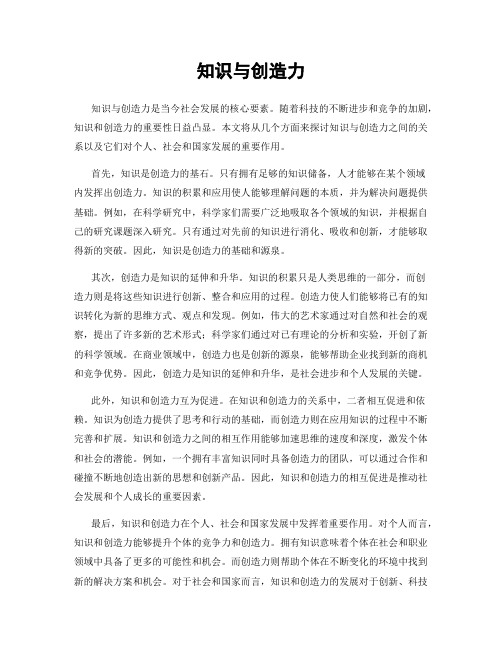 知识与创造力

知识与创造力是当今社会发展的核心要素。随着科技的不断进步和竞争的加剧，知识和创造力的重要性日益凸显。本文将从几个方面来探讨知识与创造力之间的关系以及它们对个人、社会和国家发展的重要作用。

首先，知识是创造力的基石。只有拥有足够的知识储备，人才能够在某个领域内发挥出创造力。知识的积累和应用使人能够理解问题的本质，并为解决问题提供基础。例如，在科学研究中，科学家们需要广泛地吸取各个领域的知识，并根据自己的研究课题深入研究。只有通过对先前的知识进行消化、吸收和创新，才能够取得新的突破。因此，知识是创造力的基础和源泉。

其次，创造力是知识的延伸和升华。知识的积累只是人类思维的一部分，而创造力则是将这些知识进行创新、整合和应用的过程。创造力使人们能够将已有的知识转化为新的思维方式、观点和发现。例如，伟大的艺术家通过对自然和社会的观察，提出了许多新的艺术形式；科学家们通过对已有理论的分析和实验，开创了新的科学领域。在商业领域中，创造力也是创新的源泉，能够帮助企业找到新的商机和竞争优势。因此，创造力是知识的延伸和升华，是社会进步和个人发展的关键。

此外，知识和创造力互为促进。在知识和创造力的关系中，二者相互促进和依赖。知识为创造力提供了思考和行动的基础，而创造力则在应用知识的过程中不断完善和扩展。知识和创造力之间的相互作用能够加速思维的速度和深度，激发个体和社会的潜能。例如，一个拥有丰富知识同时具备创造力的团队，可以通过合作和碰撞不断地创造出新的思想和创新产品。因此，知识和创造力的相互促进是推动社会发展和个人成长的重要因素。

最后，知识和创造力在个人、社会和国家发展中发挥着重要作用。对个人而言，知识和创造力能够提升个体的竞争力和创造力。拥有知识意味着个体在社会和职业领域中具备了更多的可能性和机会。而创造力则帮助个体在不断变化的环境中找到新的解决方案和机会。对于社会和国家而言，知识和创造力的发展对于创新、科技